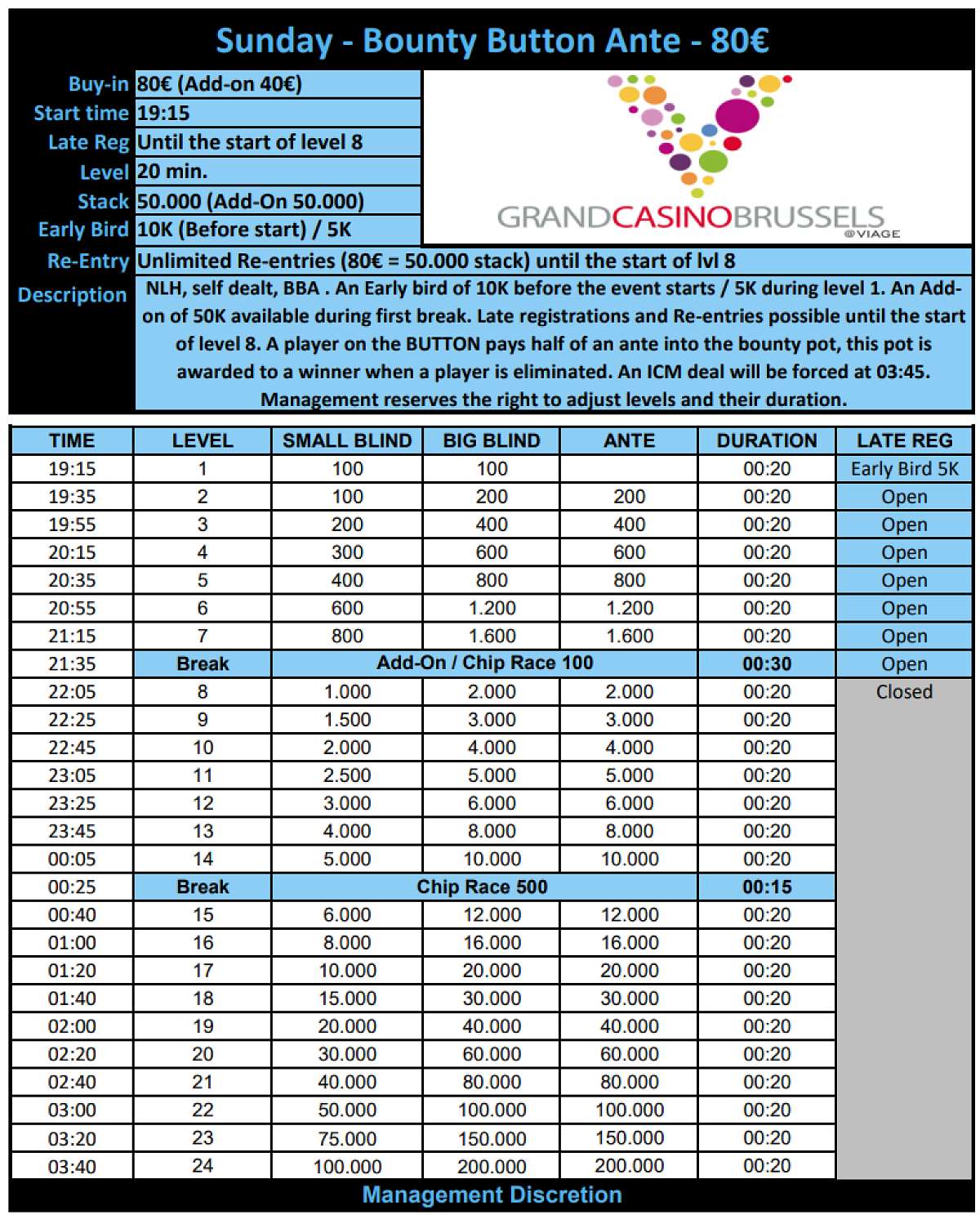 Sunday - Bounty Button Ante - 80€

| | |
|---|---|
| Buy-in | 80€ (Add-on 40€) |
| Start time | 19:15 |
| Late Reg | Until the start of level 8 |
| Level | 20 min. |
| Stack | 50.000 (Add-On 50.000) |
| Early Bird | 10K (Before start) / 5K |
| Re-Entry | Unlimited Re-entries (80€ = 50.000 stack) until the start of lvl 8 |
| Description | NLH, self dealt, BBA . An Early bird of 10K before the event starts / 5K during level 1. An Add-on of 50K available during first break. Late registrations and Re-entries possible until the start of level 8. A player on the BUTTON pays half of an ante into the bounty pot, this pot is awarded to a winner when a player is eliminated. An ICM deal will be forced at 03:45. Management reserves the right to adjust levels and their duration. |

GRANDCASINOBRUSSELS @VIAGE

| TIME | LEVEL | SMALL BLIND | BIG BLIND | ANTE | DURATION | LATE REG |
|---|---|---|---|---|---|---|
| 19:15 | 1 | 100 | 100 | | 00:20 | Early Bird 5K |
| 19:35 | 2 | 100 | 200 | 200 | 00:20 | Open |
| 19:55 | 3 | 200 | 400 | 400 | 00:20 | Open |
| 20:15 | 4 | 300 | 600 | 600 | 00:20 | Open |
| 20:35 | 5 | 400 | 800 | 800 | 00:20 | Open |
| 20:55 | 6 | 600 | 1.200 | 1.200 | 00:20 | Open |
| 21:15 | 7 | 800 | 1.600 | 1.600 | 00:20 | Open |
| 21:35 | Break | Add-On / Chip Race 100 | | | 00:30 | Open |
| 22:05 | 8 | 1.000 | 2.000 | 2.000 | 00:20 | Closed |
| 22:25 | 9 | 1.500 | 3.000 | 3.000 | 00:20 | |
| 22:45 | 10 | 2.000 | 4.000 | 4.000 | 00:20 | |
| 23:05 | 11 | 2.500 | 5.000 | 5.000 | 00:20 | |
| 23:25 | 12 | 3.000 | 6.000 | 6.000 | 00:20 | |
| 23:45 | 13 | 4.000 | 8.000 | 8.000 | 00:20 | |
| 00:05 | 14 | 5.000 | 10.000 | 10.000 | 00:20 | |
| 00:25 | Break | Chip Race 500 | | | 00:15 | |
| 00:40 | 15 | 6.000 | 12.000 | 12.000 | 00:20 | |
| 01:00 | 16 | 8.000 | 16.000 | 16.000 | 00:20 | |
| 01:20 | 17 | 10.000 | 20.000 | 20.000 | 00:20 | |
| 01:40 | 18 | 15.000 | 30.000 | 30.000 | 00:20 | |
| 02:00 | 19 | 20.000 | 40.000 | 40.000 | 00:20 | |
| 02:20 | 20 | 30.000 | 60.000 | 60.000 | 00:20 | |
| 02:40 | 21 | 40.000 | 80.000 | 80.000 | 00:20 | |
| 03:00 | 22 | 50.000 | 100.000 | 100.000 | 00:20 | |
| 03:20 | 23 | 75.000 | 150.000 | 150.000 | 00:20 | |
| 03:40 | 24 | 100.000 | 200.000 | 200.000 | 00:20 | |

Management Discretion